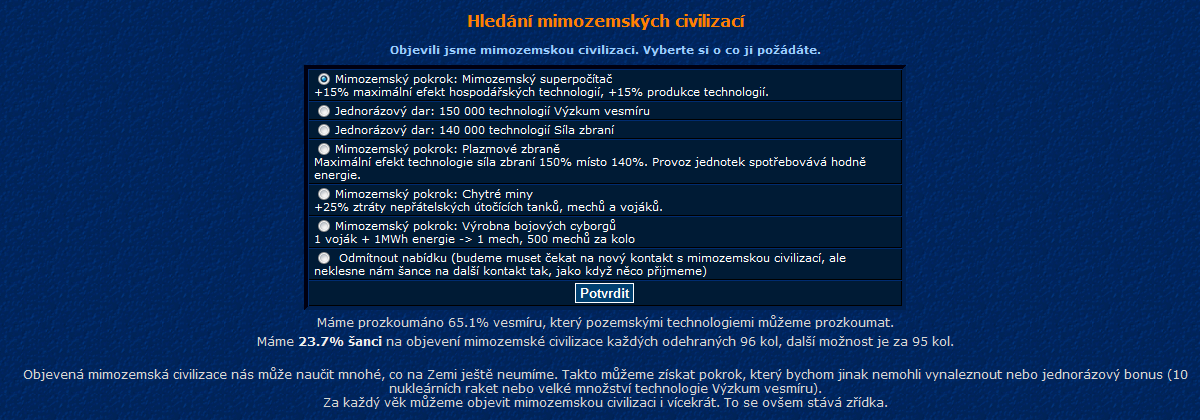 Hledání mimozemských civilizací

Objevili jsme mimozemskou civilizaci. Vyberte si o co ji požádáte.

Mimozemský pokrok: Mimozemský superpočítač
+15% maximální efekt hospodářských technologií, +15% produkce technologií.

Jednorázový dar: 150 000 technologií Výzkum vesmíru

Jednorázový dar: 140 000 technologií Síla zbraní

Mimozemský pokrok: Plazmové zbraně
Maximální efekt technologie síla zbraní 150% místo 140%. Provoz jednotek spotřebovává hodně energie.

Mimozemský pokrok: Chytré miny
+25% ztráty nepřátelských útočících tanků, mechů a vojáků.

Mimozemský pokrok: Výrobna bojových cyborgů
1 voják + 1MWh energie -> 1 mech, 500 mechů za kolo

Odmítnout nabídku (budeme muset čekat na nový kontakt s mimozemskou civilizací, ale neklesne nám šance na další kontakt tak, jako když něco přijmeme)

Potvrdit

Máme prozkoumáno 65.1% vesmíru, který pozemskými technologiemi můžeme prozkoumat.
Máme 23.7% šanci na objevení mimozemské civilizace každých odehraných 96 kol, další možnost je za 95 kol.

Objevená mimozemská civilizace nás může naučit mnohé, co na Zemi ještě neumíme. Takto můžeme získat pokrok, který bychom jinak nemohli vynaleznout nebo jednorázový bonus (10 nukleárních raket nebo velké množství technologie Výzkum vesmíru).
Za každý věk můžeme objevit mimozemskou civilizaci i vícekrát. To se ovšem stává zřídka.